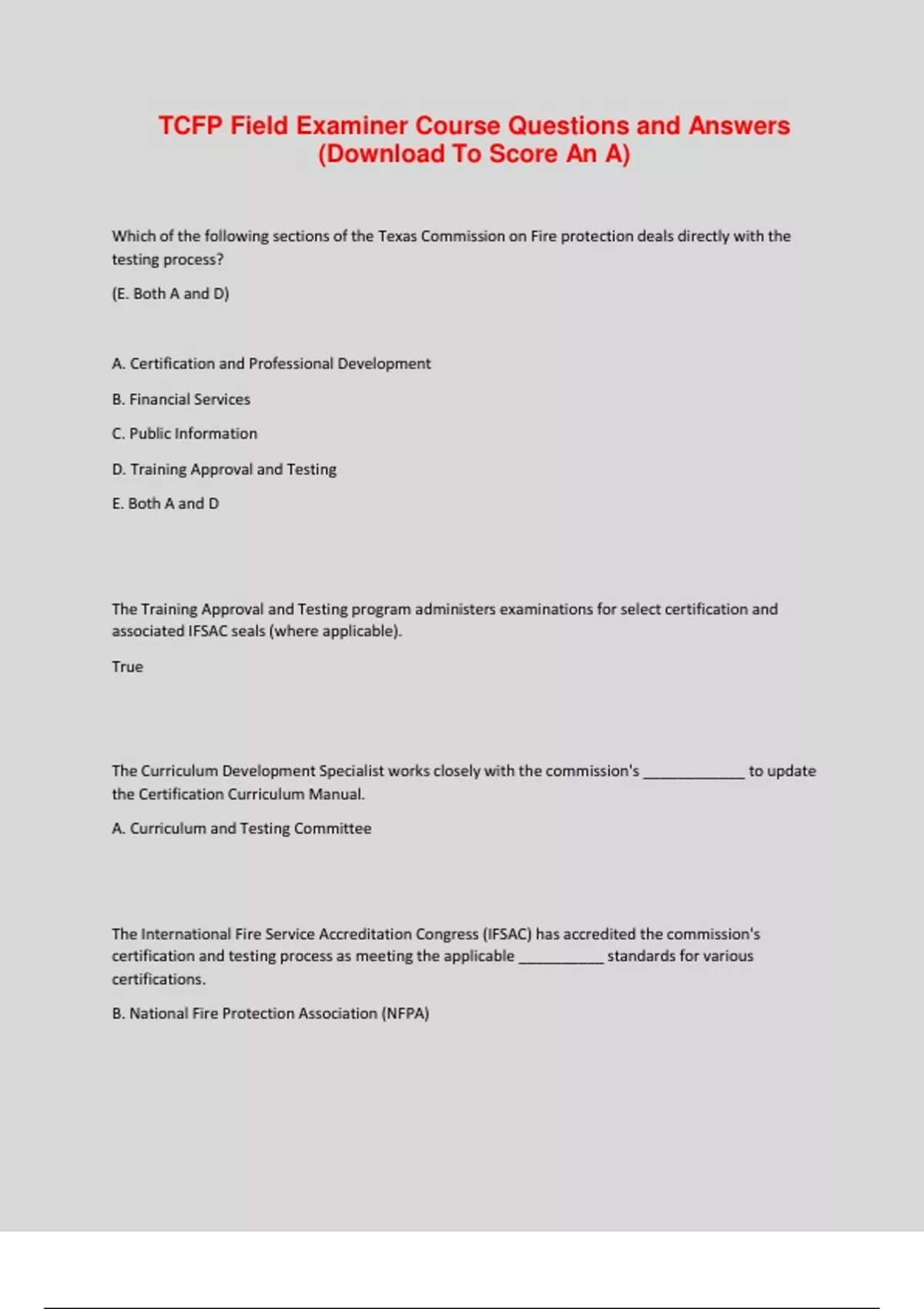 TCFP Field Examiner Course Questions and Answers (Download To Score An A)

Which of the following sections of the Texas Commission on Fire protection deals directly with the testing process?

(E. Both A and D)

A. Certification and Professional Development

B. Financial Services

C. Public Information

D. Training Approval and Testing

E. Both A and D

The Training Approval and Testing program administers examinations for select certification and associated IFSAC seals (where applicable).

True

The Curriculum Development Specialist works closely with the commission's ____________ to update the Certification Curriculum Manual.

A. Curriculum and Testing Committee

The International Fire Service Accreditation Congress (IFSAC) has accredited the commission's certification and testing process as meeting the applicable __________ standards for various certifications.

B. National Fire Protection Association (NFPA)